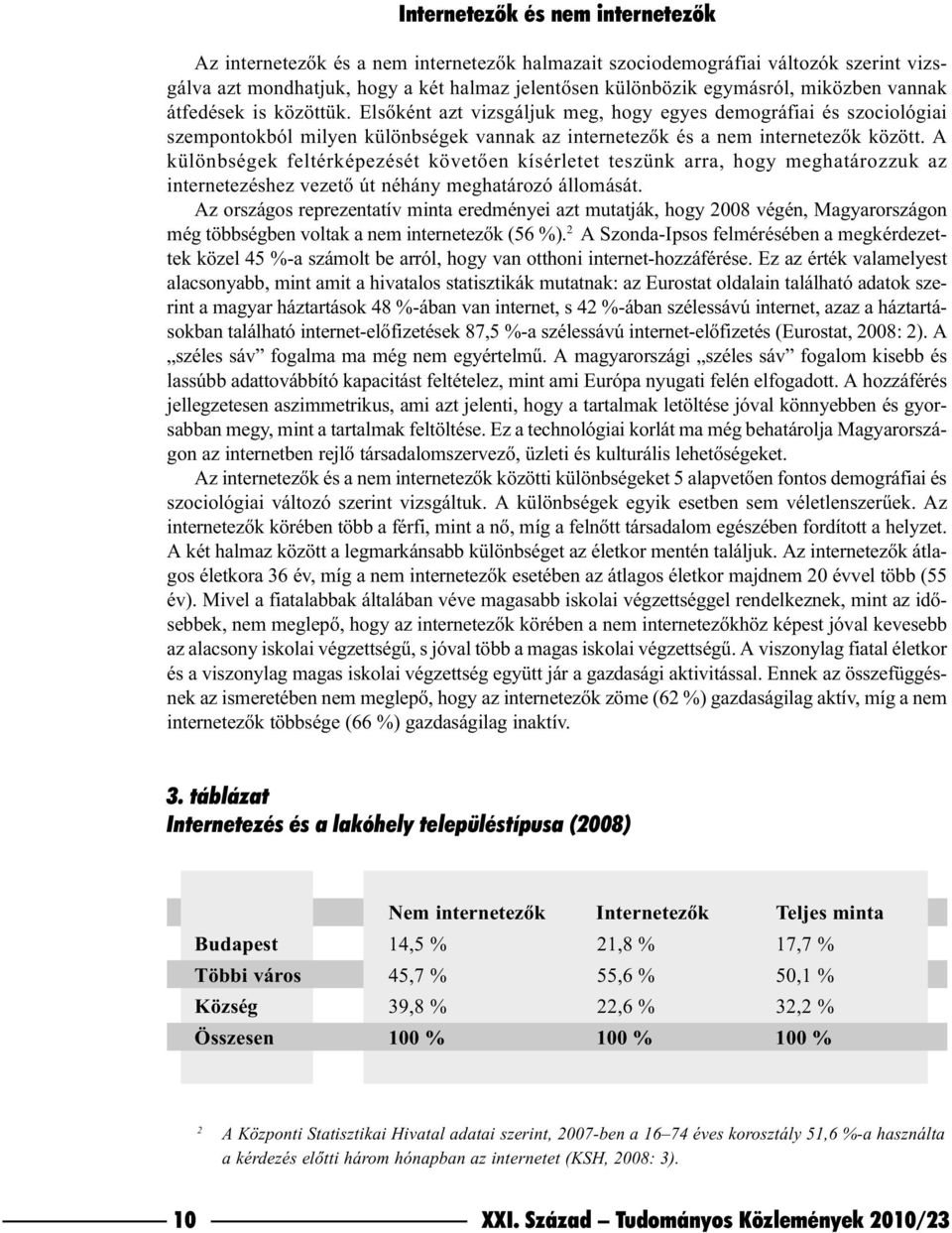 Internetezők és nem internetezők

Az internetezők és a nem internetezők halmazait szociodemográfiai változók szerint vizsgálva azt mondhatjuk, hogy a két halmaz jelentősen különbözik egymásról, miközben vannak átfedések is közöttük. Elsőként azt vizsgáljuk meg, hogy egyes demográfiai és szociológiai szempontokból milyen különbségek vannak az internetezők és a nem internetezők között. A különbségek feltérképezését követően kísérletet teszünk arra, hogy meghatározzuk az internetezéshez vezető út néhány meghatározó állomását.

Az országos reprezentatív minta eredményei azt mutatják, hogy 2008 végén, Magyarországon még többségben voltak a nem internetezők (56 %).$^2$ A Szonda-Ipsos felmérésében a megkérdezettek közel 45 %-a számolt be arról, hogy van otthoni internet-hozzáférése. Ez az érték valamelyest alacsonyabb, mint amit a hivatalos statisztikák mutatnak: az Eurostat oldalain található adatok szerint a magyar háztartások 48 %-ában van internet, s 42 %-ában szélessávú internet, azaz a háztartásokban található internet-előfizetések 87,5 %-a szélessávú internet-előfizetés (Eurostat, 2008: 2). A „széles sáv” fogalma ma még nem egyértelmű. A magyarországi „széles sáv” fogalom kisebb és lassúbb adattovábbító kapacitást feltételez, mint ami Európa nyugati felén elfogadott. A hozzáférés jellegzetesen aszimmetrikus, ami azt jelenti, hogy a tartalmak letöltése jóval könnyebben és gyorsabban megy, mint a tartalmak feltöltése. Ez a technológiai korlát ma még behatárolja Magyarországon az internetben rejlő társadalomszervező, üzleti és kulturális lehetőségeket.

Az internetezők és a nem internetezők közötti különbségeket 5 alapvetően fontos demográfiai és szociológiai változó szerint vizsgáltuk. A különbségek egyik esetben sem véletlenszerűek. Az internetezők körében több a férfi, mint a nő, míg a felnőtt társadalom egészében fordított a helyzet. A két halmaz között a legmarkánsabb különbséget az életkor mentén találjuk. Az internetezők átlagos életkora 36 év, míg a nem internetezők esetében az átlagos életkor majdnem 20 évvel több (55 év). Mivel a fiatalabbak általában véve magasabb iskolai végzettséggel rendelkeznek, mint az idősebbek, nem meglepő, hogy az internetezők körében a nem internetezőkhöz képest jóval kevesebb az alacsony iskolai végzettségű, s jóval több a magas iskolai végzettségű. A viszonylag fiatal életkor és a viszonylag magas iskolai végzettség együtt jár a gazdasági aktivitással. Ennek az összefüggésnek az ismeretében nem meglepő, hogy az internetezők zöme (62 %) gazdaságilag aktív, míg a nem internetezők többsége (66 %) gazdaságilag inaktív.

3. táblázat
Internetezés és a lakóhely településtípusa (2008)

| | Nem internetezők | Internetezők | Teljes minta |
|---|---|---|---|
| Budapest | 14,5 % | 21,8 % | 17,7 % |
| Többi város | 45,7 % | 55,6 % | 50,1 % |
| Község | 39,8 % | 22,6 % | 32,2 % |
| Összesen | 100 % | 100 % | 100 % |

$^2$ A Központi Statisztikai Hivatal adatai szerint, 2007-ben a 16–74 éves korosztály 51,6 %-a használta a kérdezés előtti három hónapban az internetet (KSH, 2008: 3).

10 XXI. Század – Tudományos Közlemények 2010/23